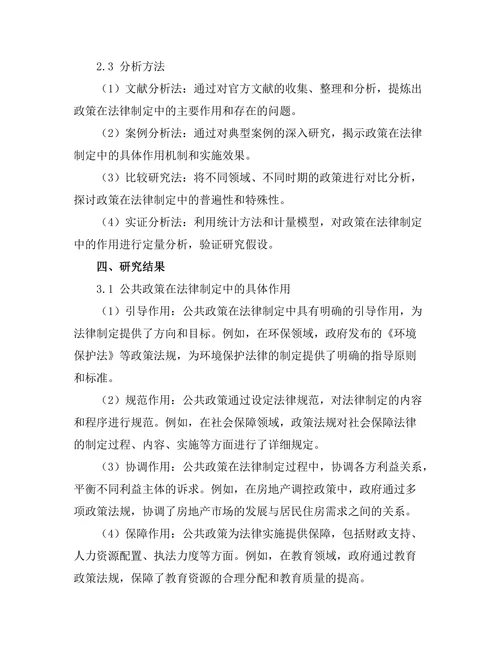 2.3 分析方法

（1）文献分析法：通过对官方文献的收集、整理和分析，提炼出政策在法律制定中的主要作用和存在的问题。

（2）案例分析法：通过对典型案例的深入研究，揭示政策在法律制定中的具体作用机制和实施效果。

（3）比较研究法：将不同领域、不同时期的政策进行对比分析，探讨政策在法律制定中的普遍性和特殊性。

（4）实证分析法：利用统计方法和计量模型，对政策在法律制定中的作用进行定量分析，验证研究假设。

四、研究结果

3.1 公共政策在法律制定中的具体作用

（1）引导作用：公共政策在法律制定中具有明确的引导作用，为法律制定提供了方向和目标。例如，在环保领域，政府发布的《环境保护法》等政策法规，为环境保护法律的制定提供了明确的指导原则和标准。

（2）规范作用：公共政策通过设定法律规范，对法律制定的内容和程序进行规范。例如，在社会保障领域，政策法规对社会保障法律的制定过程、内容、实施等方面进行了详细规定。

（3）协调作用：公共政策在法律制定过程中，协调各方利益关系，平衡不同利益主体的诉求。例如，在房地产调控政策中，政府通过多项政策法规，协调了房地产市场的发展与居民住房需求之间的关系。

（4）保障作用：公共政策为法律实施提供保障，包括财政支持、人力资源配置、执法力度等方面。例如，在教育领域，政府通过教育政策法规，保障了教育资源的合理分配和教育质量的提高。